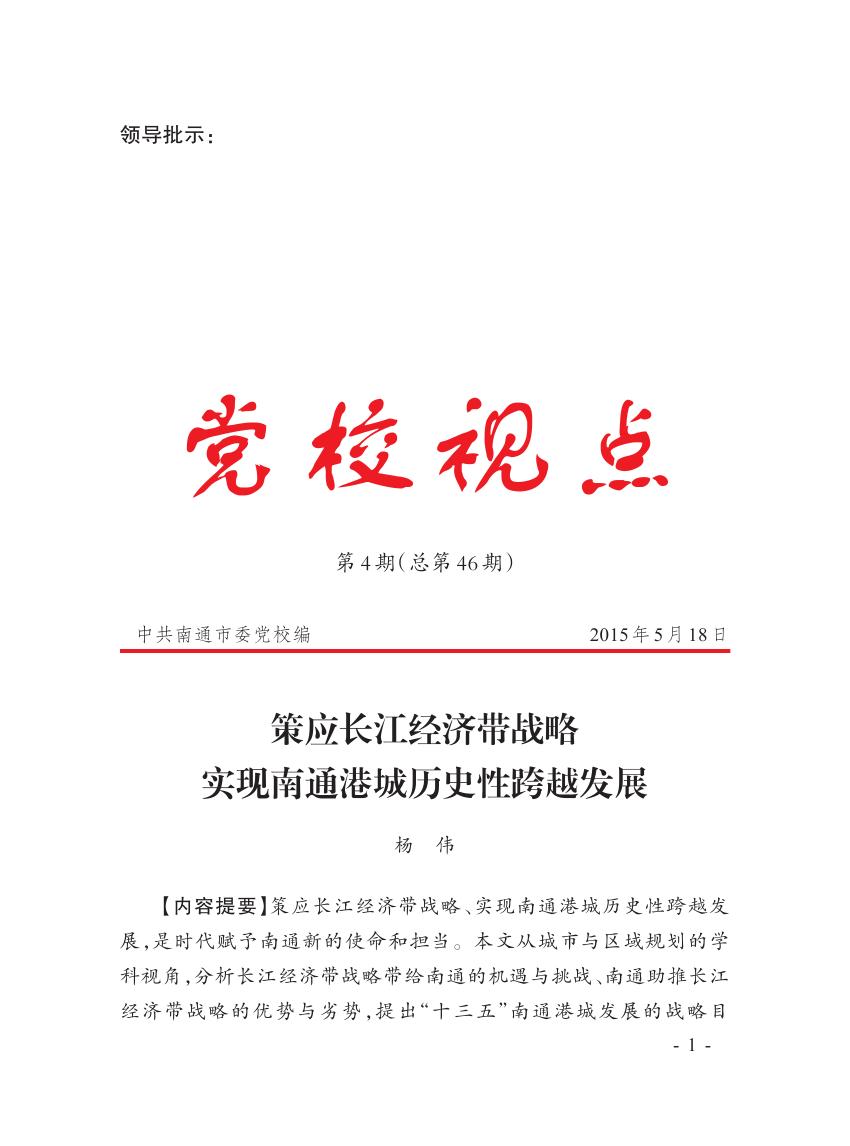 领导批示：

党校视点

第4期(总第46期)

中共南通市委党校编 2015年5月18日

策应长江经济带战略
实现南通港城历史性跨越发展

杨 伟

【内容提要】策应长江经济带战略、实现南通港城历史性跨越发展，是时代赋予南通新的使命和担当。本文从城市与区域规划的学科视角，分析长江经济带战略带给南通的机遇与挑战、南通助推长江经济带战略的优势与劣势，提出“十三五”南通港城发展的战略目

- 1 -